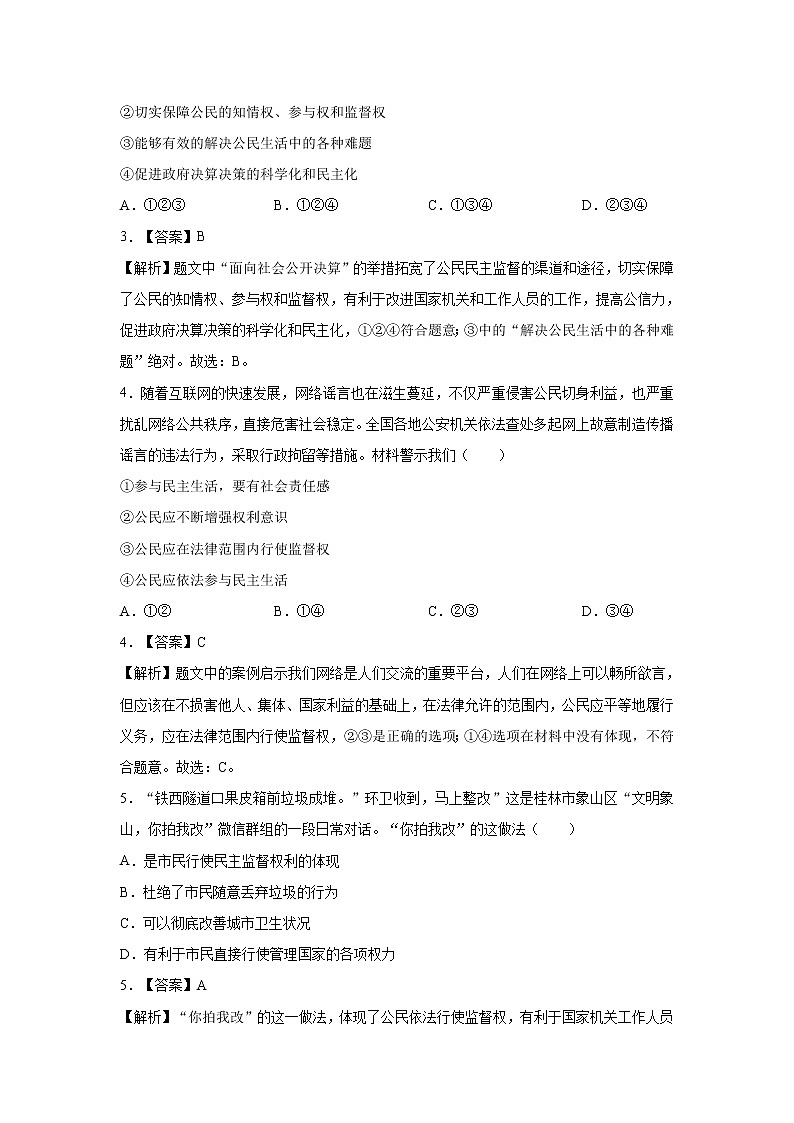 ②切实保障公民的知情权、参与权和监督权

③能够有效的解决公民生活中的各种难题

④促进政府决算决策的科学化和民主化

A．①②③　　B．①②④　　C．①③④　　D．②③④

3．【答案】B

【解析】题文中“面向社会公开决算”的举措拓宽了公民民主监督的渠道和途径，切实保障了公民的知情权、参与权和监督权，有利于改进国家机关和工作人员的工作，提高公信力，促进政府决算决策的科学化和民主化，①②④符合题意；③中的“解决公民生活中的各种难题”绝对。故选：B。

4．随着互联网的快速发展，网络谣言也在滋生蔓延，不仅严重侵害公民切身利益，也严重扰乱网络公共秩序，直接危害社会稳定。全国各地公安机关依法查处多起网上故意制造传播谣言的违法行为，采取行政拘留等措施。材料警示我们（　　）

①参与民主生活，要有社会责任感

②公民应不断增强权利意识

③公民应在法律范围内行使监督权

④公民应依法参与民主生活

A．①②　　B．①④　　C．②③　　D．③④

4．【答案】C

【解析】题文中的案例启示我们网络是人们交流的重要平台，人们在网络上可以畅所欲言，但应该在不损害他人、集体、国家利益的基础上，在法律允许的范围内，公民应平等地履行义务，应在法律范围内行使监督权，②③是正确的选项；①④选项在材料中没有体现，不符合题意。故选：C。

5．“铁西隧道口果皮箱前垃圾成堆。”环卫收到，马上整改”这是桂林市象山区“文明象山，你拍我改”微信群组的一段日常对话。“你拍我改”的这做法（　　）

A．是市民行使民主监督权利的体现

B．杜绝了市民随意丢弃垃圾的行为

C．可以彻底改善城市卫生状况

D．有利于市民直接行使管理国家的各项权力

5．【答案】A

【解析】“你拍我改”的这一做法，体现了公民依法行使监督权，有利于国家机关工作人员